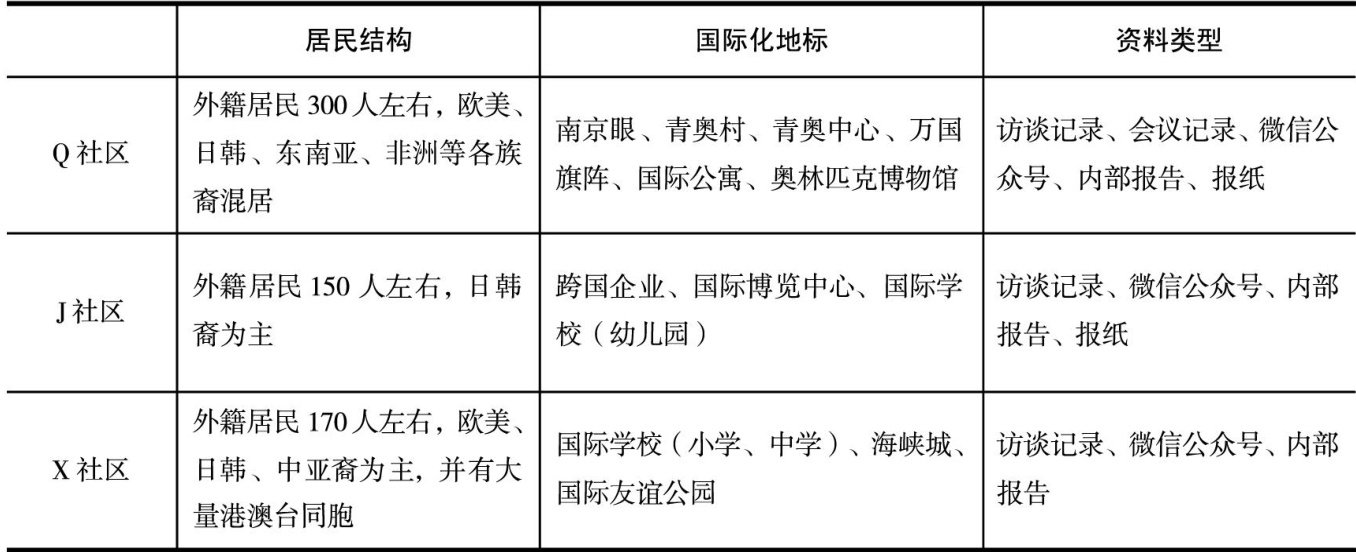 |  | 居民结构 | 国际化地标 | 资料类型 |
|---|---|---|---|
| Q社区 | 外籍居民300人左右，欧美、日韩、东南亚、非洲等各族裔混居 | 南京眼、青奥村、青奥中心、万国旗阵、国际公寓、奥林匹克博物馆 | 访谈记录、会议记录、微信公众号、内部报告、报纸 |
| J社区 | 外籍居民150人左右，日韩裔为主 | 跨国企业、国际博览中心、国际学校（幼儿园） | 访谈记录、微信公众号、内部报告、报纸 |
| X社区 | 外籍居民170人左右，欧美、日韩、中亚裔为主，并有大量港澳台同胞 | 国际学校（小学、中学）、海峡城、国际友谊公园 | 访谈记录、微信公众号、内部报告 |